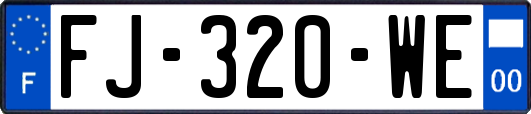 F
FJ-320-WE
00